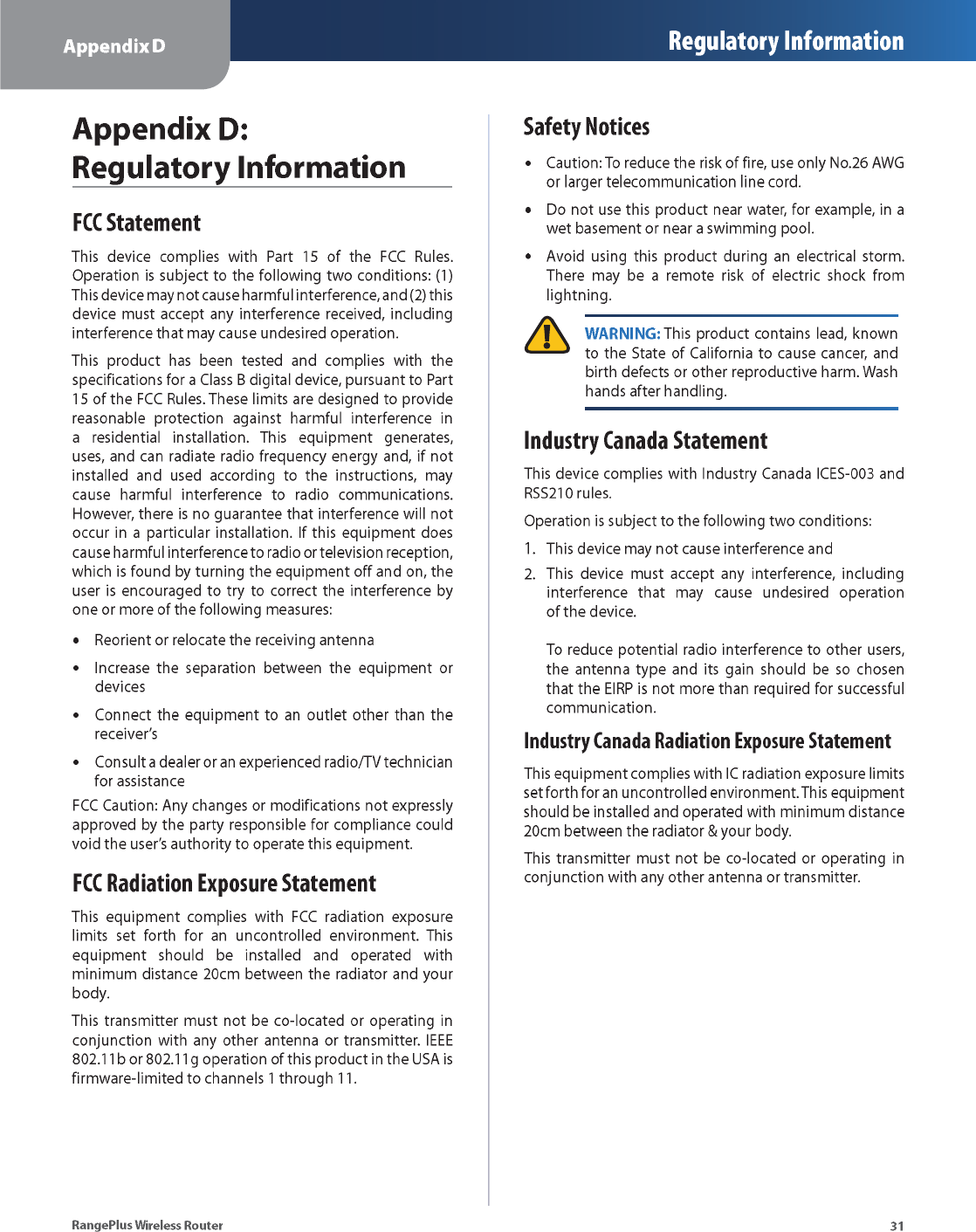 Appendix D

Regulatory Information

Appendix D:
Regulatory Information

FCC Statement

This device complies with Part 15 of the FCC Rules. Operation is subject to the following two conditions: (1) This device may not cause harmful interference, and (2) this device must accept any interference received, including interference that may cause undesired operation.

This product has been tested and complies with the specifications for a Class B digital device, pursuant to Part 15 of the FCC Rules. These limits are designed to provide reasonable protection against harmful interference in a residential installation. This equipment generates, uses, and can radiate radio frequency energy and, if not installed and used according to the instructions, may cause harmful interference to radio communications. However, there is no guarantee that interference will not occur in a particular installation. If this equipment does cause harmful interference to radio or television reception, which is found by turning the equipment off and on, the user is encouraged to try to correct the interference by one or more of the following measures:

• Reorient or relocate the receiving antenna

• Increase the separation between the equipment or devices

• Connect the equipment to an outlet other than the receiver's

• Consult a dealer or an experienced radio/TV technician for assistance

FCC Caution: Any changes or modifications not expressly approved by the party responsible for compliance could void the user's authority to operate this equipment.

FCC Radiation Exposure Statement

This equipment complies with FCC radiation exposure limits set forth for an uncontrolled environment. This equipment should be installed and operated with minimum distance 20cm between the radiator and your body.

This transmitter must not be co-located or operating in conjunction with any other antenna or transmitter. IEEE 802.11b or 802.11g operation of this product in the USA is firmware-limited to channels 1 through 11.

Safety Notices

• Caution: To reduce the risk of fire, use only No.26 AWG or larger telecommunication line cord.

• Do not use this product near water, for example, in a wet basement or near a swimming pool.

• Avoid using this product during an electrical storm. There may be a remote risk of electric shock from lightning.

WARNING: This product contains lead, known to the State of California to cause cancer, and birth defects or other reproductive harm. Wash hands after handling.

Industry Canada Statement

This device complies with Industry Canada ICES-003 and RSS210 rules.

Operation is subject to the following two conditions:

1. This device may not cause interference and

2. This device must accept any interference, including interference that may cause undesired operation of the device.

To reduce potential radio interference to other users, the antenna type and its gain should be so chosen that the EIRP is not more than required for successful communication.

Industry Canada Radiation Exposure Statement

This equipment complies with IC radiation exposure limits set forth for an uncontrolled environment. This equipment should be installed and operated with minimum distance 20cm between the radiator & your body.

This transmitter must not be co-located or operating in conjunction with any other antenna or transmitter.

RangePlus Wireless Router

31